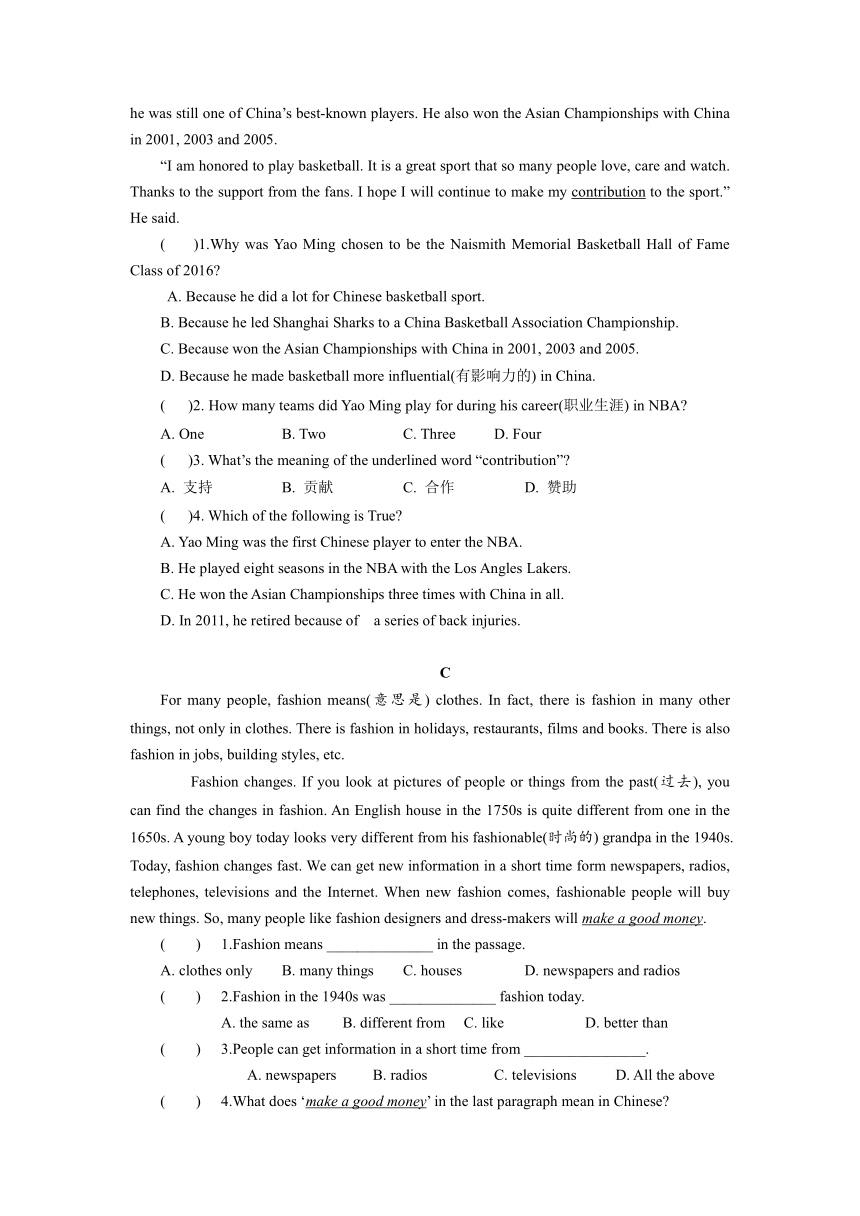 he was still one of China’s best-known players. He also won the Asian Championships with China in 2001, 2003 and 2005.

“I am honored to play basketball. It is a great sport that so many people love, care and watch. Thanks to the support from the fans. I hope I will continue to make my contribution to the sport.” He said.

(　　)1.Why was Yao Ming chosen to be the Naismith Memorial Basketball Hall of Fame Class of 2016?

A. Because he did a lot for Chinese basketball sport.

B. Because he led Shanghai Sharks to a China Basketball Association Championship.

C. Because won the Asian Championships with China in 2001, 2003 and 2005.

D. Because he made basketball more influential(有影响力的) in China.

(　　)2. How many teams did Yao Ming play for during his career(职业生涯) in NBA?

A. One　　B. Two　　C. Three　　D. Four

(　　)3. What’s the meaning of the underlined word “contribution”?

A. 支持　　B. 贡献　　C. 合作　　D. 赞助

(　　)4. Which of the following is True?

A. Yao Ming was the first Chinese player to enter the NBA.

B. He played eight seasons in the NBA with the Los Angles Lakers.

C. He won the Asian Championships three times with China in all.

D. In 2011, he retired because of　a series of back injuries.

C

For many people, fashion means(意思是) clothes. In fact, there is fashion in many other things, not only in clothes. There is fashion in holidays, restaurants, films and books. There is also fashion in jobs, building styles, etc.

Fashion changes. If you look at pictures of people or things from the past(过去), you can find the changes in fashion. An English house in the 1750s is quite different from one in the 1650s. A young boy today looks very different from his fashionable(时尚的) grandpa in the 1940s. Today, fashion changes fast. We can get new information in a short time form newspapers, radios, telephones, televisions and the Internet. When new fashion comes, fashionable people will buy new things. So, many people like fashion designers and dress-makers will make a good money.

(　　)　1.Fashion means ______________ in the passage.

A. clothes only　　B. many things　　C. houses　　D. newspapers and radios

(　　)　2.Fashion in the 1940s was ______________ fashion today.

A. the same as　　B. different from　　C. like　　D. better than

(　　)　3.People can get information in a short time from ________________.

A. newspapers　　B. radios　　C. televisions　　D. All the above

(　　)　4.What does ‘make a good money’ in the last paragraph mean in Chinese?